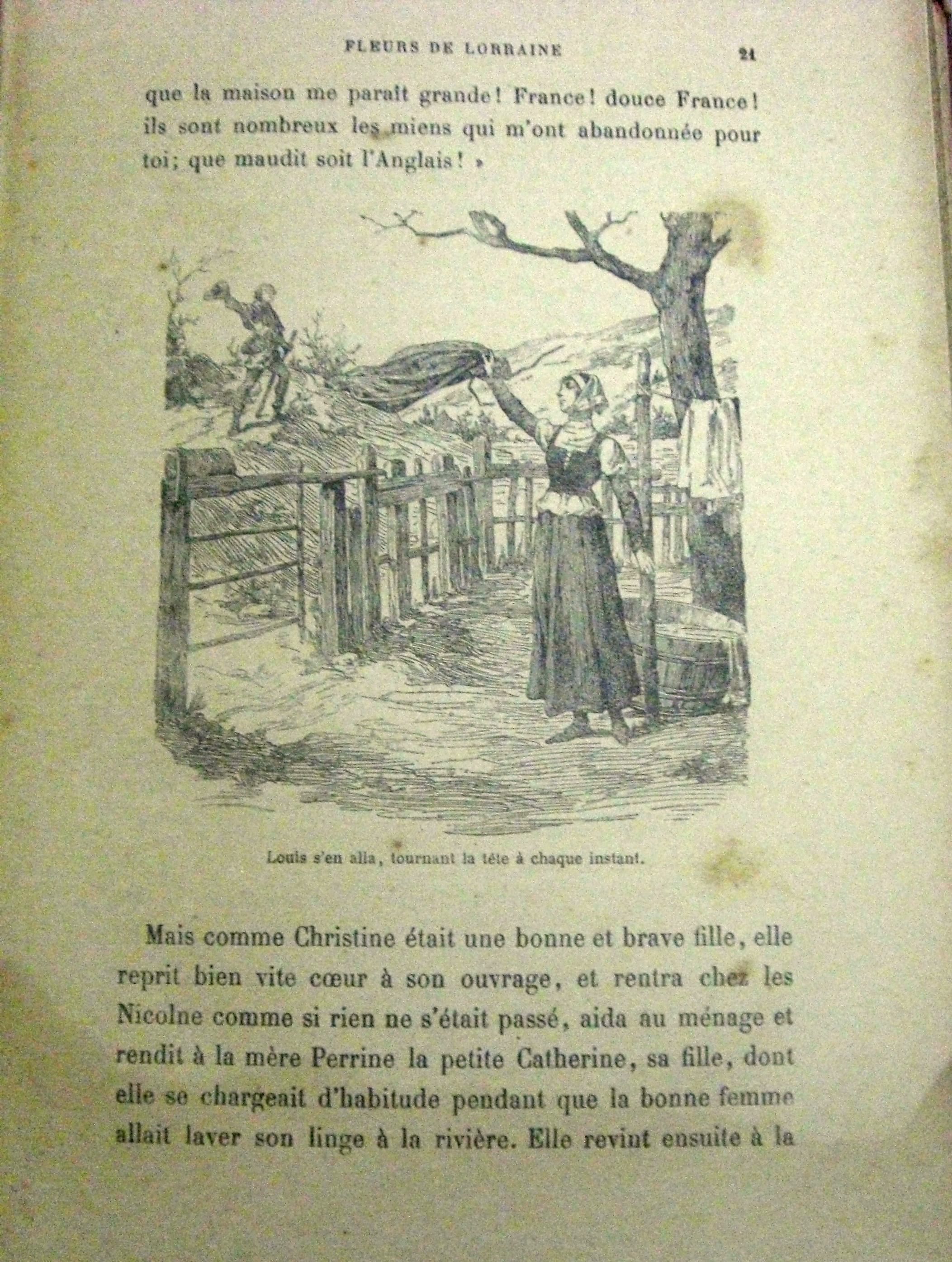 FLEURS DE LORRAINE 21

que la maison me paraît grande! France! douce France! ils sont nombreux les miens qui m'ont abandonnée pour toi; que maudit soit l'Anglais! »

Louis s'en alla, tournant la tête à chaque instant.

Mais comme Christine était une bonne et brave fille, elle reprit bien vite cœur à son ouvrage, et rentra chez les Nicolne comme si rien ne s'était passé, aida au ménage et rendit à la mère Perrine la petite Catherine, sa fille, dont elle se chargeait d'habitude pendant que la bonne femme allait laver son linge à la rivière. Elle revint ensuite à la